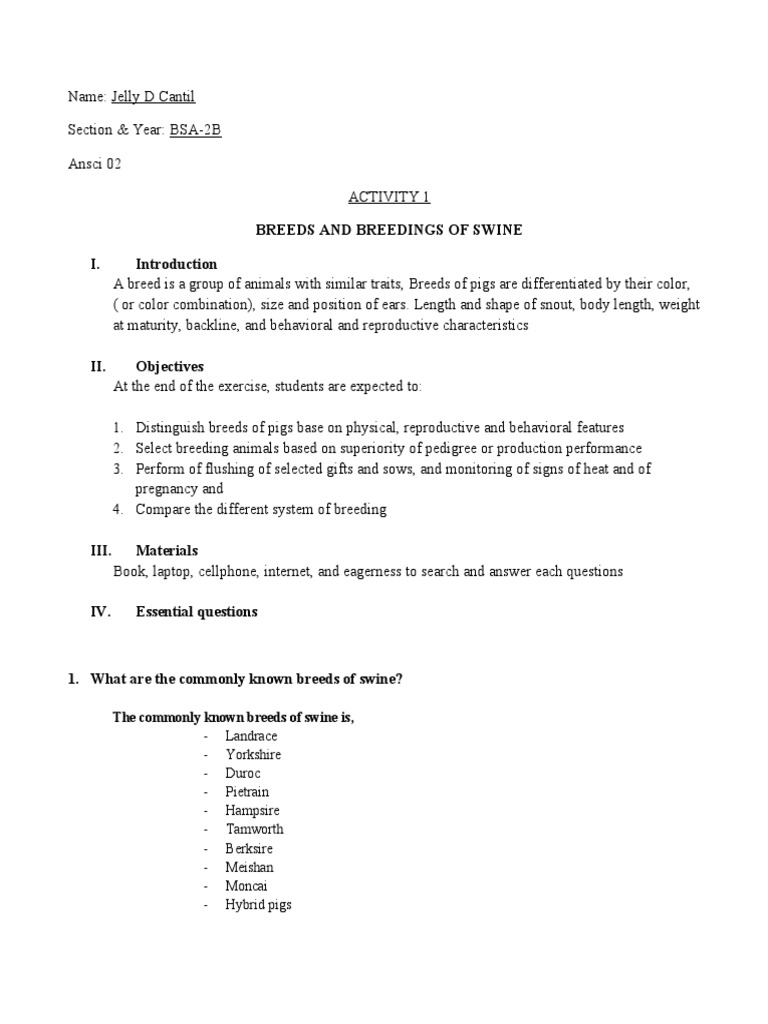 Name: Jelly D Cantil

Section & Year: BSA-2B

Ansci 02

ACTIVITY 1

BREEDS AND BREEDINGS OF SWINE

I. Introduction
A breed is a group of animals with similar traits, Breeds of pigs are differentiated by their color, ( or color combination), size and position of ears. Length and shape of snout, body length, weight at maturity, backline, and behavioral and reproductive characteristics

II. Objectives
At the end of the exercise, students are expected to:

1. Distinguish breeds of pigs base on physical, reproductive and behavioral features
2. Select breeding animals based on superiority of pedigree or production performance
3. Perform of flushing of selected gifts and sows, and monitoring of signs of heat and of pregnancy and
4. Compare the different system of breeding

III. Materials
Book, laptop, cellphone, internet, and eagerness to search and answer each questions

IV. Essential questions

1. What are the commonly known breeds of swine?

The commonly known breeds of swine is,
- Landrace
- Yorkshire
- Duroc
- Pietrain
- Hampsire
- Tamworth
- Berksire
- Meishan
- Moncai
- Hybrid pigs